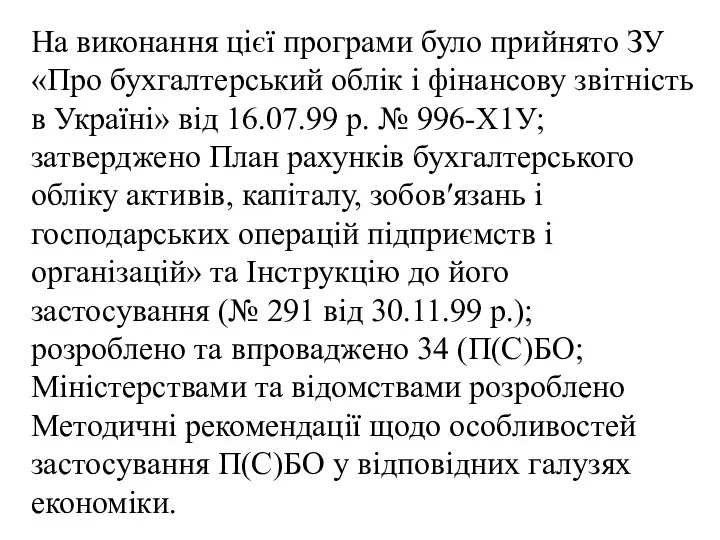 На виконання цієї програми було прийнято ЗУ «Про бухгалтерський облік і фінансову звітність в Україні» від 16.07.99 р. № 996-Х1У; затверджено План рахунків бухгалтерського обліку активів, капіталу, зобов′язань і господарських операцій підприємств і організацій» та Інструкцію до його застосування (№ 291 від 30.11.99 р.); розроблено та впроваджено 34 (П(С)БО; Міністерствами та відомствами розроблено Методичні рекомендації щодо особливостей застосування П(С)БО у відповідних галузях економіки.